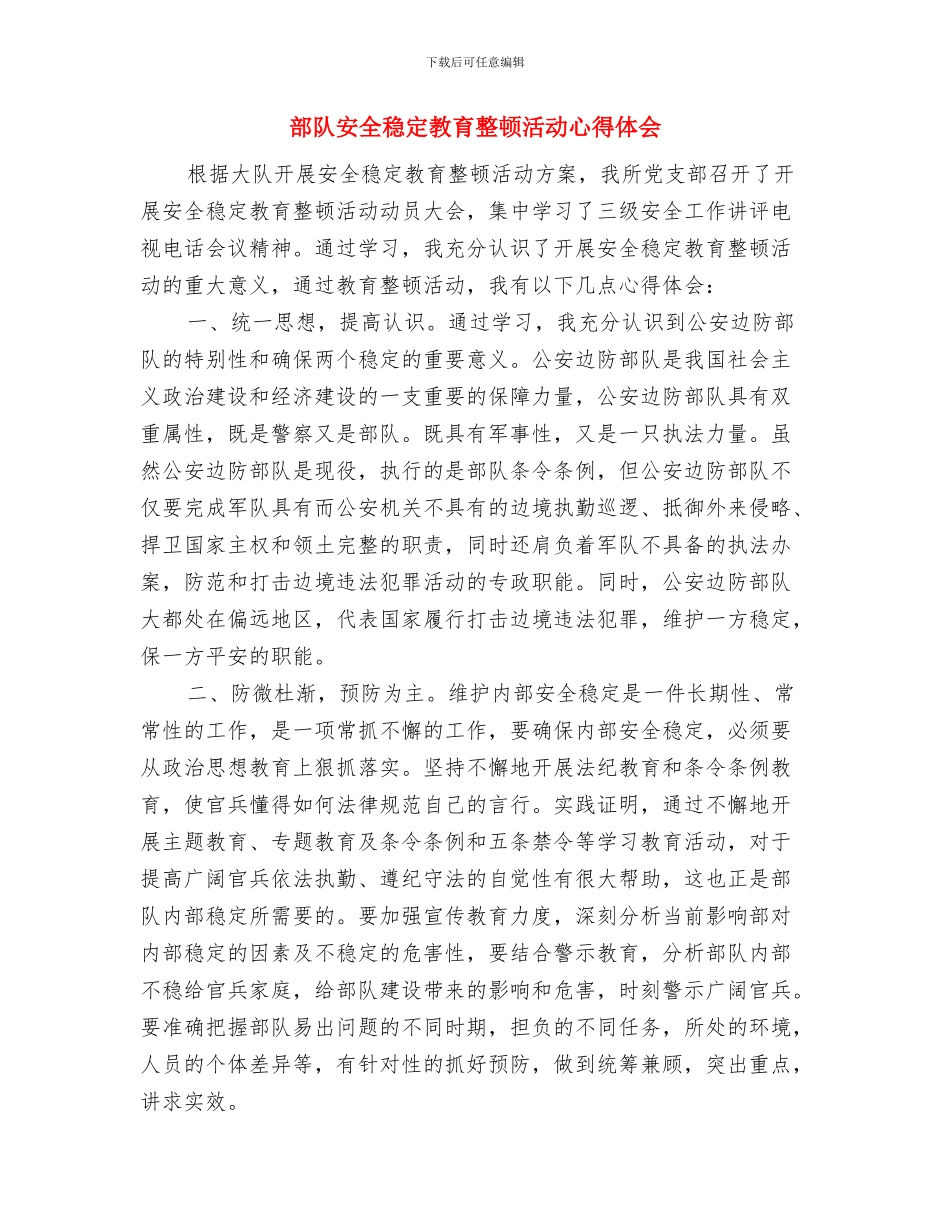 下载后可任意编辑

部队安全稳定教育整顿活动心得体会

根据大队开展安全稳定教育整顿活动方案，我所党支部召开了开展安全稳定教育整顿活动动员大会，集中学习了三级安全工作讲评电视电话会议精神。通过学习，我充分认识了开展安全稳定教育整顿活动的重大意义，通过教育整顿活动，我有以下几点心得体会：

一、统一思想，提高认识。通过学习，我充分认识到公安边防部队的特别性和确保两个稳定的重要意义。公安边防部队是我国社会主义政治建设和经济建设的一支重要的保障力量，公安边防部队具有双重属性，既是警察又是部队。既具有军事性，又是一只执法力量。虽然公安边防部队是现役，执行的是部队条令条例，但公安边防部队不仅要完成军队具有而公安机关不具有的边境执勤巡逻、抵御外来侵略、捍卫国家主权和领土完整的职责，同时还肩负着军队不具备的执法办案，防范和打击边境违法犯罪活动的专政职能。同时，公安边防部队大都处在偏远地区，代表国家履行打击边境违法犯罪，维护一方稳定，保一方平安的职能。

二、防微杜渐，预防为主。维护内部安全稳定是一件长期性、常常性的工作，是一项常抓不懈的工作，要确保内部安全稳定，必须要从政治思想教育上狠抓落实。坚持不懈地开展法纪教育和条令条例教育，使官兵懂得如何法律规范自己的言行。实践证明，通过不懈地开展主题教育、专题教育及条令条例和五条禁令等学习教育活动，对于提高广阔官兵依法执勤、遵纪守法的自觉性有很大帮助，这也正是部队内部稳定所需要的。要加强宣传教育力度，深刻分析当前影响部对内部稳定的因素及不稳定的危害性，要结合警示教育，分析部队内部不稳给官兵家庭，给部队建设带来的影响和危害，时刻警示广阔官兵。要准确把握部队易出问题的不同时期，担负的不同任务，所处的环境，人员的个体差异等，有针对性的抓好预防，做到统筹兼顾，突出重点，讲求实效。